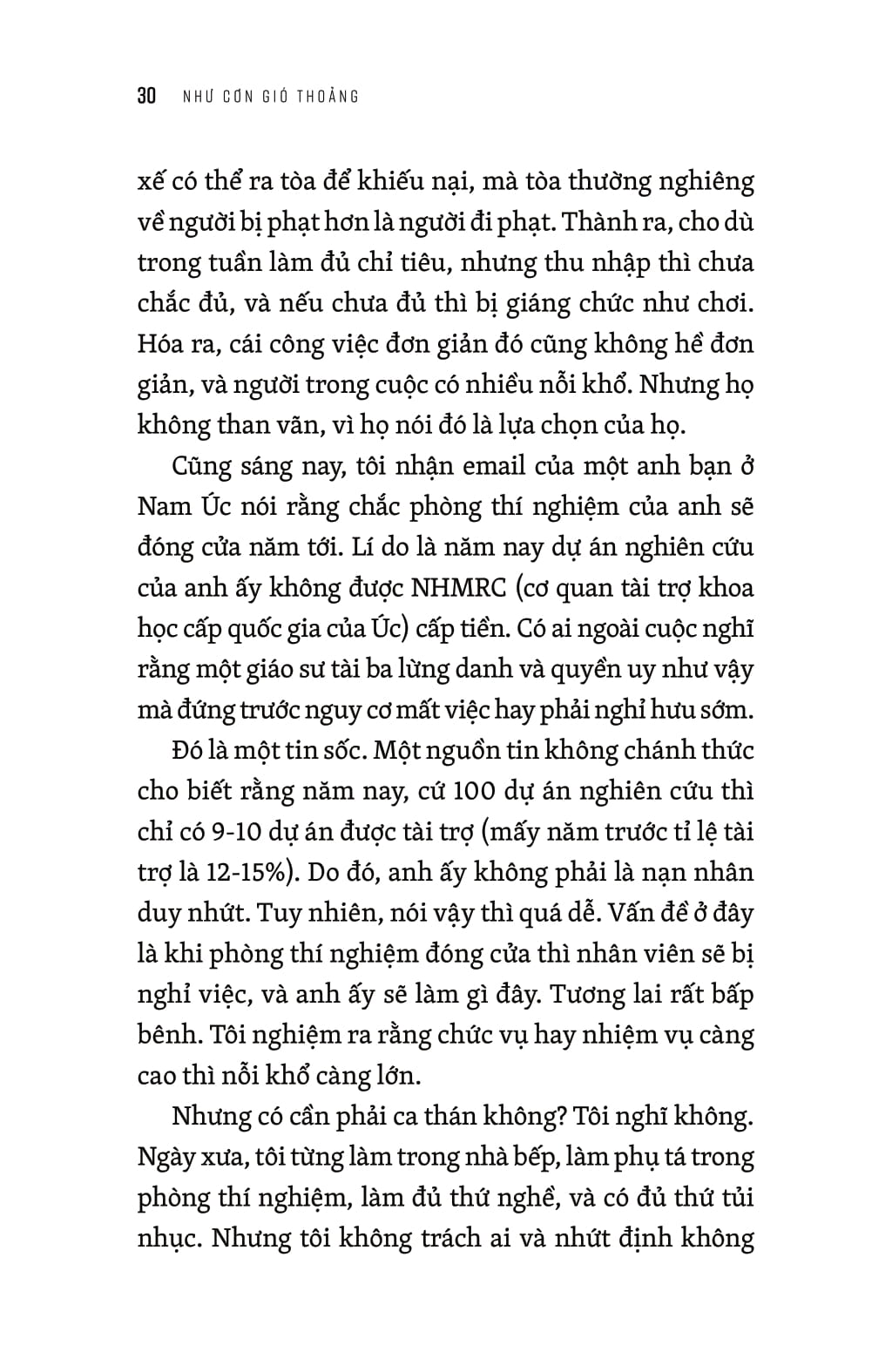 30 NHƯ CƠN GIÓ THOẢNG

xế có thể ra tòa để khiếu nại, mà tòa thường nghiêng về người bị phạt hơn là người đi phạt. Thành ra, cho dù trong tuần làm đủ chỉ tiêu, nhưng thu nhập thì chưa chắc đủ, và nếu chưa đủ thì bị giáng chức như chơi. Hóa ra, cái công việc đơn giản đó cũng không hề đơn giản, và người trong cuộc có nhiều nỗi khổ. Nhưng họ không than vãn, vì họ nói đó là lựa chọn của họ.

Cũng sáng nay, tôi nhận email của một anh bạn ở Nam Úc nói rằng chắc phòng thí nghiệm của anh sẽ đóng cửa năm tới. Lí do là năm nay dự án nghiên cứu của anh ấy không được NHMRC (cơ quan tài trợ khoa học cấp quốc gia của Úc) cấp tiền. Có ai ngoài cuộc nghĩ rằng một giáo sư tài ba lừng danh và quyền uy như vậy mà đứng trước nguy cơ mất việc hay phải nghỉ hưu sớm.

Đó là một tin sốc. Một nguồn tin không chánh thức cho biết rằng năm nay, cứ 100 dự án nghiên cứu thì chỉ có 9-10 dự án được tài trợ (mấy năm trước tỉ lệ tài trợ là 12-15%). Do đó, anh ấy không phải là nạn nhân duy nhứt. Tuy nhiên, nói vậy thì quá dễ. Vấn đề ở đây là khi phòng thí nghiệm đóng cửa thì nhân viên sẽ bị nghỉ việc, và anh ấy sẽ làm gì đây. Tương lai rất bấp bênh. Tôi nghiệm ra rằng chức vụ hay nhiệm vụ càng cao thì nỗi khổ càng lớn.

Nhưng có cần phải ca thán không? Tôi nghĩ không. Ngày xưa, tôi từng làm trong nhà bếp, làm phụ tá trong phòng thí nghiệm, làm đủ thứ nghề, và có đủ thứ tủi nhục. Nhưng tôi không trách ai và nhứt định không